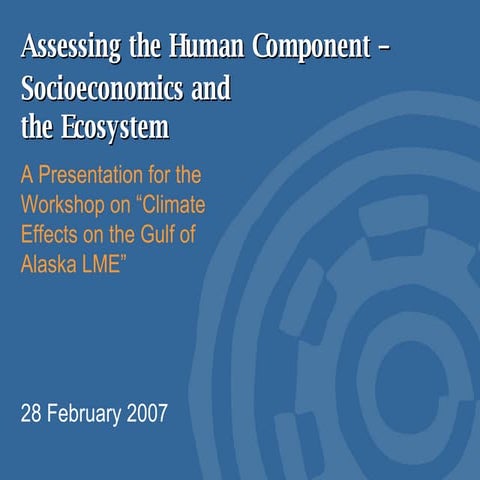 Assessing the Human Component – Socioeconomics and the Ecosystem

A Presentation for the Workshop on “Climate Effects on the Gulf of Alaska LME”

28 February 2007